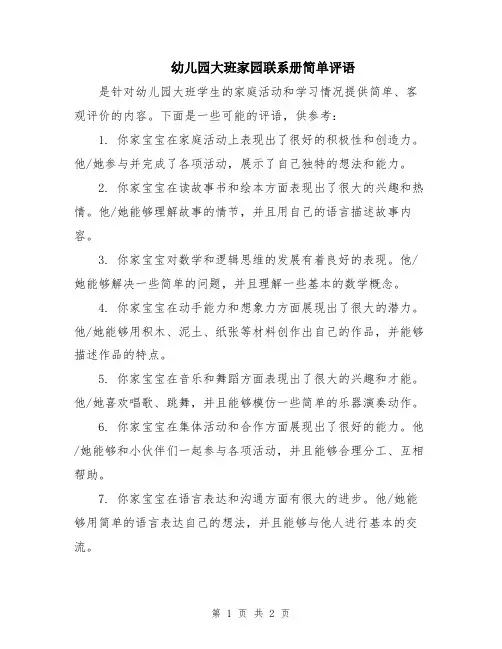 幼儿园大班家园联系册简单评语

是针对幼儿园大班学生的家庭活动和学习情况提供简单、客观评价的内容。下面是一些可能的评语，供参考：

1. 你家宝宝在家庭活动上表现出了很好的积极性和创造力。他/她参与并完成了各项活动，展示了自己独特的想法和能力。

2. 你家宝宝在读故事书和绘本方面表现出了很大的兴趣和热情。他/她能够理解故事的情节，并且用自己的语言描述故事内容。

3. 你家宝宝对数学和逻辑思维的发展有着良好的表现。他/她能够解决一些简单的问题，并且理解一些基本的数学概念。

4. 你家宝宝在动手能力和想象力方面展现出了很大的潜力。他/她能够用积木、泥土、纸张等材料创作出自己的作品，并能够描述作品的特点。

5. 你家宝宝在音乐和舞蹈方面表现出了很大的兴趣和才能。他/她喜欢唱歌、跳舞，并且能够模仿一些简单的乐器演奏动作。

6. 你家宝宝在集体活动和合作方面展现出了很好的能力。他/她能够和小伙伴们一起参与各项活动，并且能够合理分工、互相帮助。

7. 你家宝宝在语言表达和沟通方面有很大的进步。他/她能够用简单的语言表达自己的想法，并且能够与他人进行基本的交流。

第 1 页 共 2 页